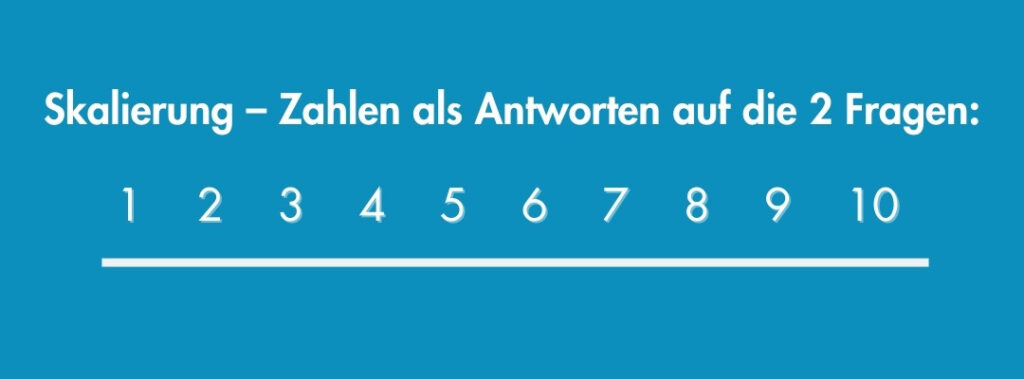 Skalierung – Zahlen als Antworten auf die 2 Fragen:

1 2 3 4 5 6 7 8 9 10